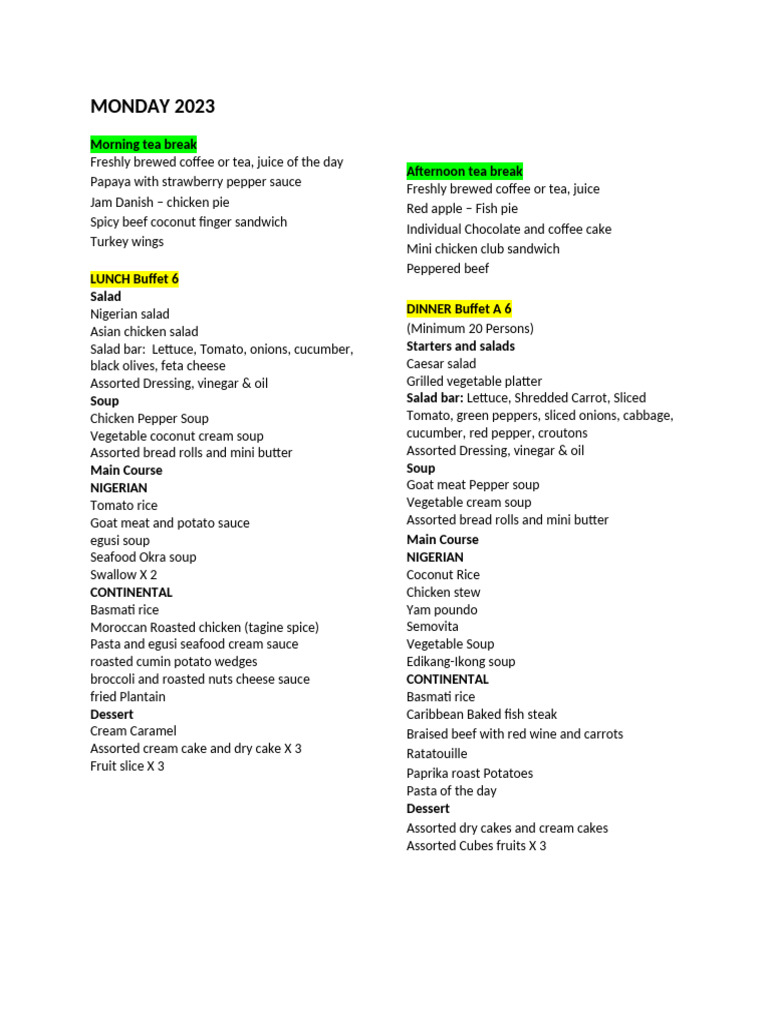 MONDAY 2023

Morning tea break
Freshly brewed coffee or tea, juice of the day
Papaya with strawberry pepper sauce
Jam Danish – chicken pie
Spicy beef coconut finger sandwich
Turkey wings

LUNCH Buffet 6
Salad
Nigerian salad
Asian chicken salad
Salad bar: Lettuce, Tomato, onions, cucumber, black olives, feta cheese
Assorted Dressing, vinegar & oil
Soup
Chicken Pepper Soup
Vegetable coconut cream soup
Assorted bread rolls and mini butter
Main Course
NIGERIAN
Tomato rice
Goat meat and potato sauce
egusi soup
Seafood Okra soup
Swallow X 2
CONTINENTAL
Basmati rice
Moroccan Roasted chicken (tagine spice)
Pasta and egusi seafood cream sauce
roasted cumin potato wedges
broccoli and roasted nuts cheese sauce
fried Plantain
Dessert
Cream Caramel
Assorted cream cake and dry cake X 3
Fruit slice X 3

Afternoon tea break
Freshly brewed coffee or tea, juice
Red apple – Fish pie
Individual Chocolate and coffee cake
Mini chicken club sandwich
Peppered beef

DINNER Buffet A 6
(Minimum 20 Persons)
Starters and salads
Caesar salad
Grilled vegetable platter
Salad bar: Lettuce, Shredded Carrot, Sliced Tomato, green peppers, sliced onions, cabbage, cucumber, red pepper, croutons
Assorted Dressing, vinegar & oil
Soup
Goat meat Pepper soup
Vegetable cream soup
Assorted bread rolls and mini butter
Main Course
NIGERIAN
Coconut Rice
Chicken stew
Yam poundo
Semovita
Vegetable Soup
Edikang-Ikong soup
CONTINENTAL
Basmati rice
Caribbean Baked fish steak
Braised beef with red wine and carrots
Ratatouille
Paprika roast Potatoes
Pasta of the day
Dessert
Assorted dry cakes and cream cakes
Assorted Cubes fruits X 3